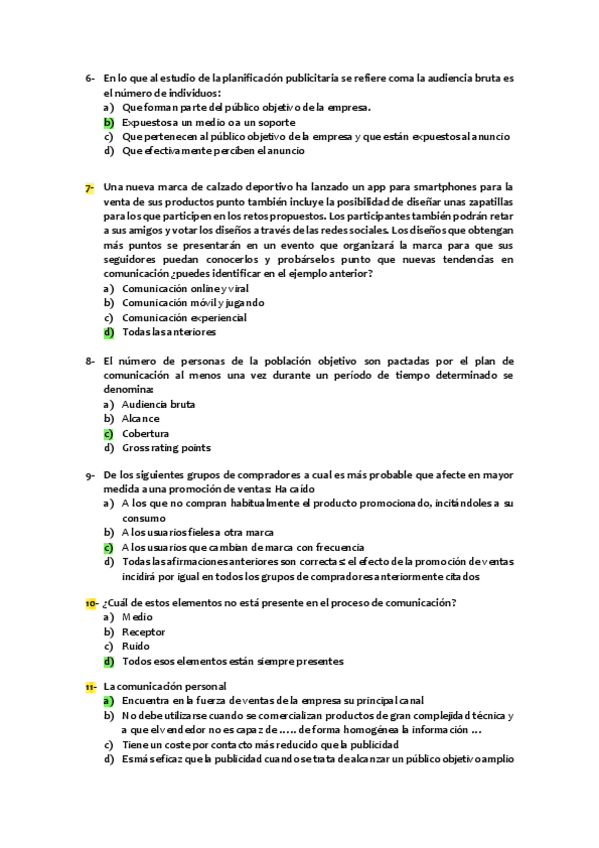 6- En lo que al estudio de la planificación publicitaria se refiere coma la audiencia bruta es el número de individuos:
a) Que forman parte del público objetivo de la empresa.
b) Expuestos a un medio o a un soporte
c) Que pertenecen al público objetivo de la empresa y que están expuestos al anuncio
d) Que efectivamente perciben el anuncio

7- Una nueva marca de calzado deportivo ha lanzado un app para smartphones para la venta de sus productos punto también incluye la posibilidad de diseñar unas zapatillas para los que participen en los retos propuestos. Los participantes también podrán retar a sus amigos y votar los diseños a través de las redes sociales. Los diseños que obtengan más puntos se presentarán en un evento que organizará la marca para que sus seguidores puedan conocerlos y probárselos punto que nuevas tendencias en comunicación ¿puedes identificar en el ejemplo anterior?
a) Comunicación online y viral
b) Comunicación móvil y jugando
c) Comunicación experiencial
d) Todas las anteriores

8- El número de personas de la población objetivo son pactadas por el plan de comunicación al menos una vez durante un período de tiempo determinado se denomina:
a) Audiencia bruta
b) Alcance
c) Cobertura
d) Gross rating points

9- De los siguientes grupos de compradores a cual es más probable que afecte en mayor medida a una promoción de ventas: Ha caído
a) A los que no compran habitualmente el producto promocionado, incitándoles a su consumo
b) A los usuarios fieles a otra marca
c) A los usuarios que cambian de marca con frecuencia
d) Todas las afirmaciones anteriores son correctas: el efecto de la promoción de ventas incidirá por igual en todos los grupos de compradores anteriormente citados

10- ¿Cuál de estos elementos no está presente en el proceso de comunicación?
a) Medio
b) Receptor
c) Ruido
d) Todos esos elementos están siempre presentes

11- La comunicación personal
a) Encuentra en la fuerza de ventas de la empresa su principal canal
b) No debe utilizarse cuando se comercializan productos de gran complejidad técnica y a que el vendedor no es capaz de ….. de forma homogénea la información …
c) Tiene un coste por contacto más reducido que la publicidad
d) Es más eficaz que la publicidad cuando se trata de alcanzar un público objetivo amplio